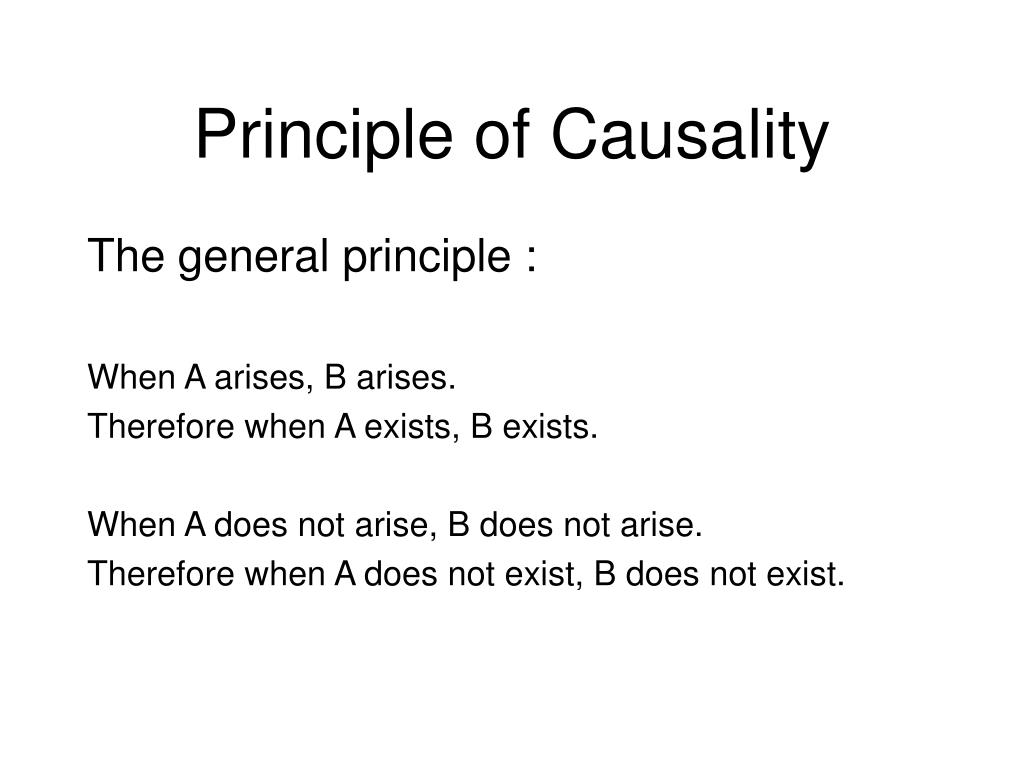 Principle of Causality

The general principle :

When A arises, B arises.
Therefore when A exists, B exists.

When A does not arise, B does not arise.
Therefore when A does not exist, B does not exist.